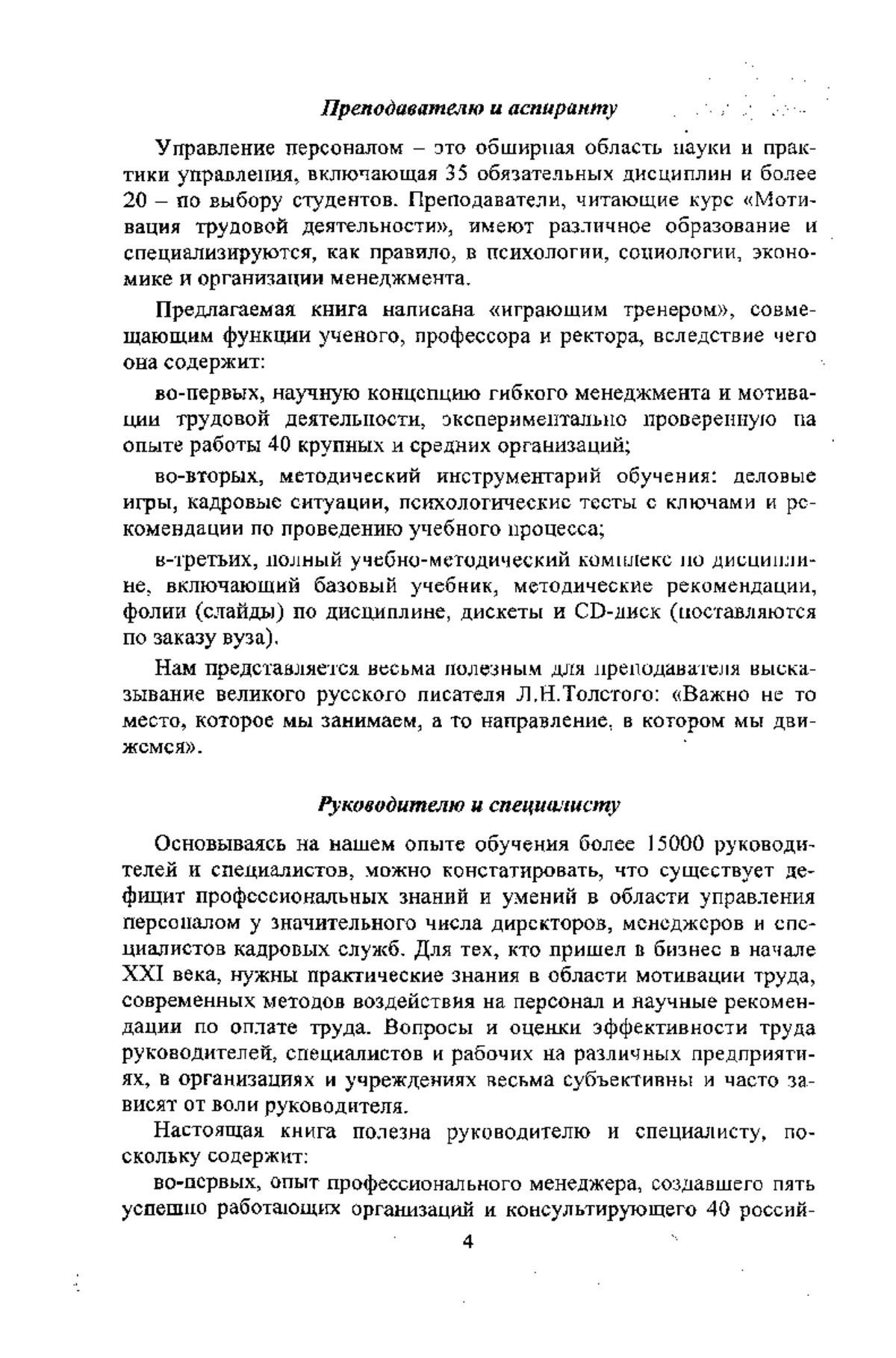 Преподавателю и аспиранту

Управление персоналом – это обширная область науки и практики управления, включающая 35 обязательных дисциплин и более 20 – по выбору студентов. Преподаватели, читающие курс «Мотивация трудовой деятельности», имеют различное образование и специализируются, как правило, в психологии, социологии, экономике и организации менеджмента.

Предлагаемая книга написана «играющим тренером», совмещающим функции ученого, профессора и ректора, вследствие чего она содержит:

во-первых, научную концепцию гибкого менеджмента и мотивации трудовой деятельности, экспериментально проверенную на опыте работы 40 крупных и средних организаций;

во-вторых, методический инструментарий обучения: деловые игры, кадровые ситуации, психологические тесты с ключами и рекомендации по проведению учебного процесса;

в-третьих, полный учебно-методический комплекс по дисциплине, включающий базовый учебник, методические рекомендации, фолии (слайды) по дисциплине, дискеты и CD-диск (поставляются по заказу вуза).

Нам представляется весьма полезным для преподавателя высказывание великого русского писателя Л.Н.Толстого: «Важно не то место, которое мы занимаем, а то направление, в котором мы движемся».

Руководителю и специалисту

Основываясь на нашем опыте обучения более 15000 руководителей и специалистов, можно констатировать, что существует дефицит профессиональных знаний и умений в области управления персоналом у значительного числа директоров, менеджеров и специалистов кадровых служб. Для тех, кто пришел в бизнес в начале XXI века, нужны практические знания в области мотивации труда, современных методов воздействия на персонал и научные рекомендации по оплате труда. Вопросы и оценки эффективности труда руководителей, специалистов и рабочих на различных предприятиях, в организациях и учреждениях весьма субъективны и часто зависят от воли руководителя.

Настоящая книга полезна руководителю и специалисту, поскольку содержит:

во-первых, опыт профессионального менеджера, создавшего пять успешно работающих организаций и консультирующего 40 россий-

4